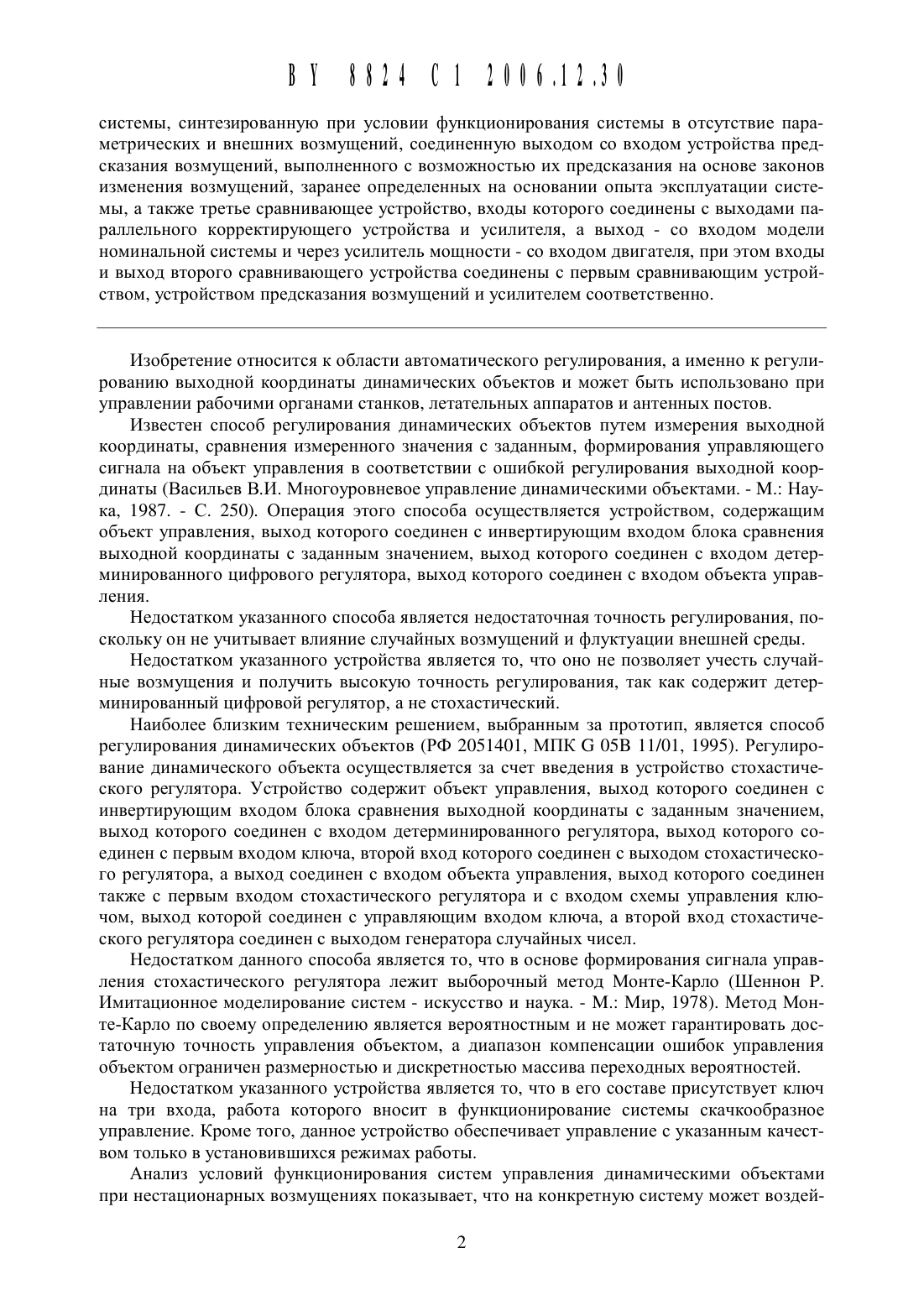 BY 8824 C1 2006.12.30

системы, синтезированную при условии функционирования системы в отсутствие параметрических и внешних возмущений, соединенную выходом со входом устройства предсказания возмущений, выполненного с возможностью их предсказания на основе законов изменения возмущений, заранее определенных на основании опыта эксплуатации системы, а также третье сравнивающее устройство, входы которого соединены с выходами параллельного корректирующего устройства и усилителя, а выход - со входом модели номинальной системы и через усилитель мощности - со входом двигателя, при этом входы и выход второго сравнивающего устройства соединены с первым сравнивающим устройством, устройством предсказания возмущений и усилителем соответственно.

Изобретение относится к области автоматического регулирования, а именно к регулированию выходной координаты динамических объектов и может быть использовано при управлении рабочими органами станков, летательных аппаратов и антенных постов.

Известен способ регулирования динамических объектов путем измерения выходной координаты, сравнения измеренного значения с заданным, формирования управляющего сигнала на объект управления в соответствии с ошибкой регулирования выходной координаты (Васильев В.И. Многоуровневое управление динамическими объектами. - М.: Наука, 1987. - С. 250). Операция этого способа осуществляется устройством, содержащим объект управления, выход которого соединен с инвертирующим входом блока сравнения выходной координаты с заданным значением, выход которого соединен с входом детерминированного цифрового регулятора, выход которого соединен с входом объекта управления.

Недостатком указанного способа является недостаточная точность регулирования, поскольку он не учитывает влияние случайных возмущений и флуктуации внешней среды.

Недостатком указанного устройства является то, что оно не позволяет учесть случайные возмущения и получить высокую точность регулирования, так как содержит детерминированный цифровой регулятор, а не стохастический.

Наиболее близким техническим решением, выбранным за прототип, является способ регулирования динамических объектов (РФ 2051401, МПК G 05B 11/01, 1995). Регулирование динамического объекта осуществляется за счет введения в устройство стохастического регулятора. Устройство содержит объект управления, выход которого соединен с инвертирующим входом блока сравнения выходной координаты с заданным значением, выход которого соединен с входом детерминированного регулятора, выход которого соединен с первым входом ключа, второй вход которого соединен с выходом стохастического регулятора, а выход соединен с входом объекта управления, выход которого соединен также с первым входом стохастического регулятора и с входом схемы управления ключом, выход которой соединен с управляющим входом ключа, а второй вход стохастического регулятора соединен с выходом генератора случайных чисел.

Недостатком данного способа является то, что в основе формирования сигнала управления стохастического регулятора лежит выборочный метод Монте-Карло (Шеннон Р. Имитационное моделирование систем - искусство и наука. - М.: Мир, 1978). Метод Монте-Карло по своему определению является вероятностным и не может гарантировать достаточную точность управления объектом, а диапазон компенсации ошибок управления объектом ограничен размерностью и дискретностью массива переходных вероятностей.

Недостатком указанного устройства является то, что в его составе присутствует ключ на три входа, работа которого вносит в функционирование системы скачкообразное управление. Кроме того, данное устройство обеспечивает управление с указанным качеством только в установившихся режимах работы.

Анализ условий функционирования систем управления динамическими объектами при нестационарных возмущениях показывает, что на конкретную систему может воздей-

2